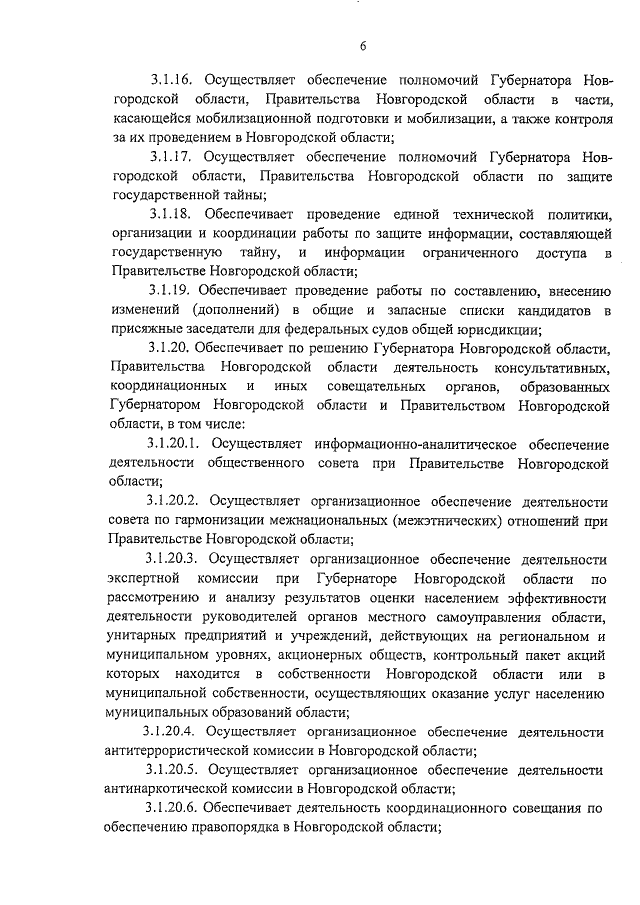 6

3.1.16. Осуществляет обеспечение полномочий Губернатора Новгородской области, Правительства Новгородской области в части, касающейся мобилизационной подготовки и мобилизации, а также контроля за их проведением в Новгородской области;

3.1.17. Осуществляет обеспечение полномочий Губернатора Новгородской области, Правительства Новгородской области по защите государственной тайны;

3.1.18. Обеспечивает проведение единой технической политики, организации и координации работы по защите информации, составляющей государственную тайну, и информации ограниченного доступа в Правительстве Новгородской области;

3.1.19. Обеспечивает проведение работы по составлению, внесению изменений (дополнений) в общие и запасные списки кандидатов в присяжные заседатели для федеральных судов общей юрисдикции;

3.1.20. Обеспечивает по решению Губернатора Новгородской области, Правительства Новгородской области деятельность консультативных, координационных и иных совещательных органов, образованных Губернатором Новгородской области и Правительством Новгородской области, в том числе:

3.1.20.1. Осуществляет информационно-аналитическое обеспечение деятельности общественного совета при Правительстве Новгородской области;

3.1.20.2. Осуществляет организационное обеспечение деятельности совета по гармонизации межнациональных (межэтнических) отношений при Правительстве Новгородской области;

3.1.20.3. Осуществляет организационное обеспечение деятельности экспертной комиссии при Губернаторе Новгородской области по рассмотрению и анализу результатов оценки населением эффективности деятельности руководителей органов местного самоуправления области, унитарных предприятий и учреждений, действующих на региональном и муниципальном уровнях, акционерных обществ, контрольный пакет акций которых находится в собственности Новгородской области или в муниципальной собственности, осуществляющих оказание услуг населению муниципальных образований области;

3.1.20.4. Осуществляет организационное обеспечение деятельности антитеррористической комиссии в Новгородской области;

3.1.20.5. Осуществляет организационное обеспечение деятельности антинаркотической комиссии в Новгородской области;

3.1.20.6. Обеспечивает деятельность координационного совещания по обеспечению правопорядка в Новгородской области;